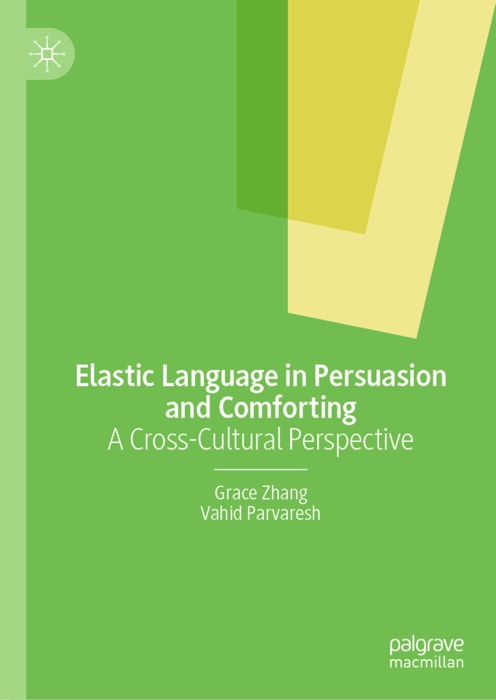 Elastic Language in Persuasion and Comforting
A Cross-Cultural Perspective

Grace Zhang
Vahid Parvaresh

palgrave
macmillan